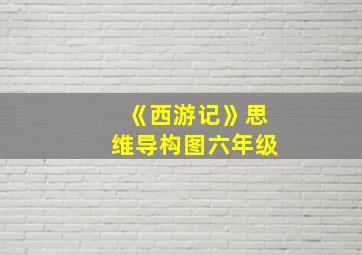 《西游记》思维导构图六年级